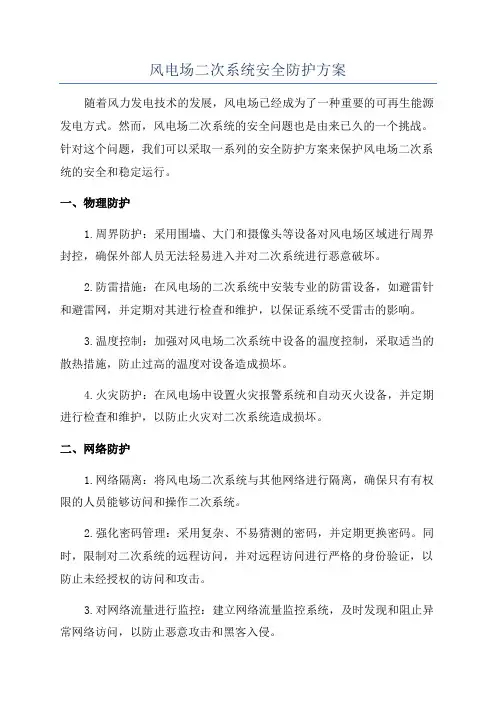 风电场二次系统安全防护方案

随着风力发电技术的发展，风电场已经成为了一种重要的可再生能源发电方式。然而，风电场二次系统的安全问题也是由来已久的一个挑战。针对这个问题，我们可以采取一系列的安全防护方案来保护风电场二次系统的安全和稳定运行。

一、物理防护

1.周界防护：采用围墙、大门和摄像头等设备对风电场区域进行周界封控，确保外部人员无法轻易进入并对二次系统进行恶意破坏。

2.防雷措施：在风电场的二次系统中安装专业的防雷设备，如避雷针和避雷网，并定期对其进行检查和维护，以保证系统不受雷击的影响。

3.温度控制：加强对风电场二次系统中设备的温度控制，采取适当的散热措施，防止过高的温度对设备造成损坏。

4.火灾防护：在风电场中设置火灾报警系统和自动灭火设备，并定期进行检查和维护，以防止火灾对二次系统造成损坏。

二、网络防护

1.网络隔离：将风电场二次系统与其他网络进行隔离，确保只有有权限的人员能够访问和操作二次系统。

2.强化密码管理：采用复杂、不易猜测的密码，并定期更换密码。同时，限制对二次系统的远程访问，并对远程访问进行严格的身份验证，以防止未经授权的访问和攻击。

3.对网络流量进行监控：建立网络流量监控系统，及时发现和阻止异常网络访问，以防止恶意攻击和黑客入侵。